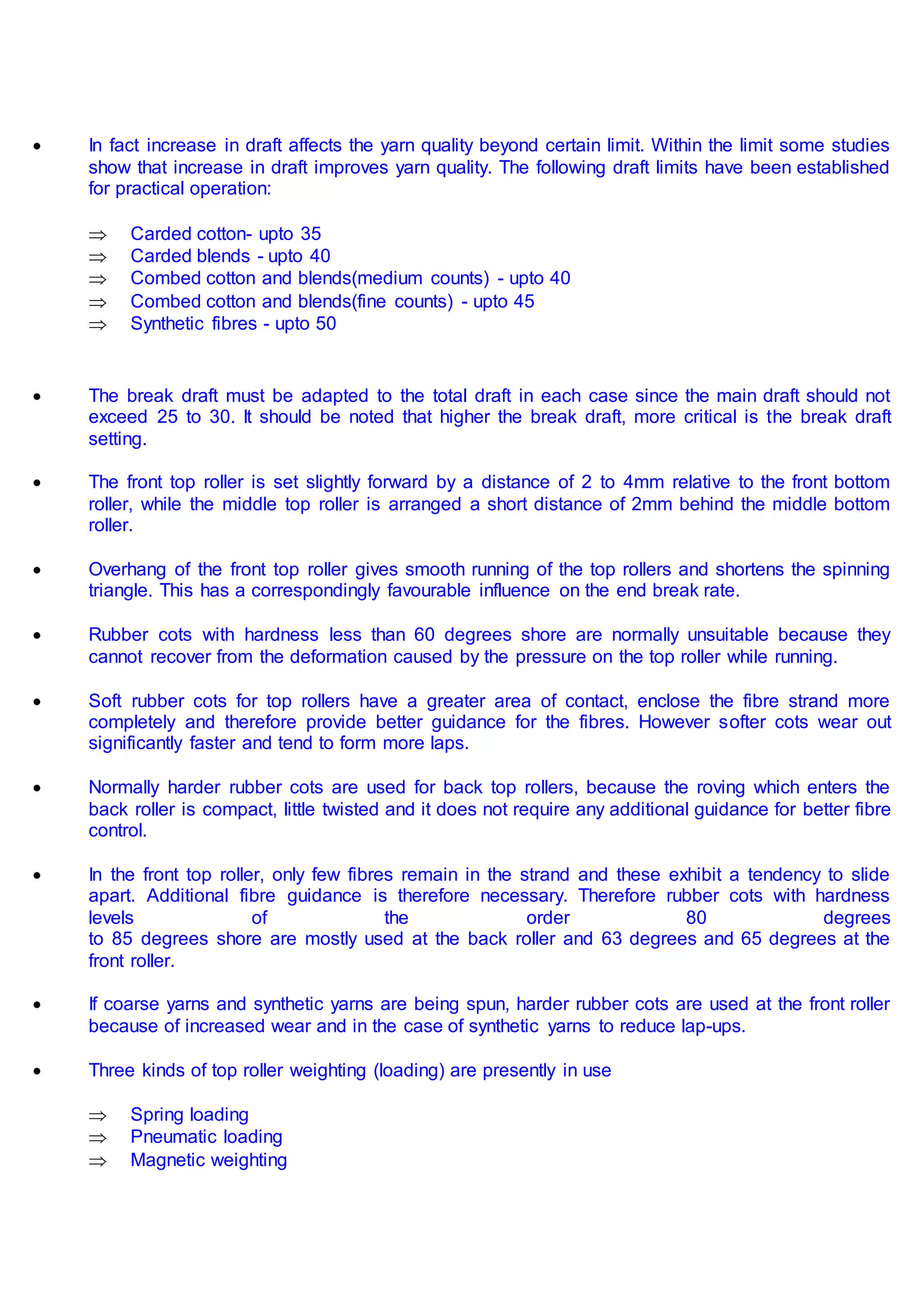 • In fact increase in draft affects the yarn quality beyond certain limit. Within the limit some studies show that increase in draft improves yarn quality. The following draft limits have been established for practical operation:

⇒ Carded cotton- upto 35
⇒ Carded blends - upto 40
⇒ Combed cotton and blends(medium counts) - upto 40
⇒ Combed cotton and blends(fine counts) - upto 45
⇒ Synthetic fibres - upto 50

• The break draft must be adapted to the total draft in each case since the main draft should not exceed 25 to 30. It should be noted that higher the break draft, more critical is the break draft setting.

• The front top roller is set slightly forward by a distance of 2 to 4mm relative to the front bottom roller, while the middle top roller is arranged a short distance of 2mm behind the middle bottom roller.

• Overhang of the front top roller gives smooth running of the top rollers and shortens the spinning triangle. This has a correspondingly favourable influence on the end break rate.

• Rubber cots with hardness less than 60 degrees shore are normally unsuitable because they cannot recover from the deformation caused by the pressure on the top roller while running.

• Soft rubber cots for top rollers have a greater area of contact, enclose the fibre strand more completely and therefore provide better guidance for the fibres. However softer cots wear out significantly faster and tend to form more laps.

• Normally harder rubber cots are used for back top rollers, because the roving which enters the back roller is compact, little twisted and it does not require any additional guidance for better fibre control.

• In the front top roller, only few fibres remain in the strand and these exhibit a tendency to slide apart. Additional fibre guidance is therefore necessary. Therefore rubber cots with hardness levels of the order 80 degrees to 85 degrees shore are mostly used at the back roller and 63 degrees and 65 degrees at the front roller.

• If coarse yarns and synthetic yarns are being spun, harder rubber cots are used at the front roller because of increased wear and in the case of synthetic yarns to reduce lap-ups.

• Three kinds of top roller weighting (loading) are presently in use

⇒ Spring loading
⇒ Pneumatic loading
⇒ Magnetic weighting